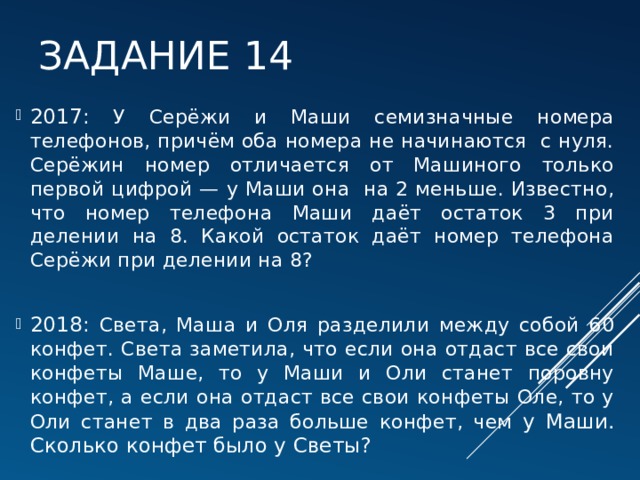 ЗАДАНИЕ 14

2017: У Серёжи и Маши семизначные номера телефонов, причём оба номера не начинаются с нуля. Серёжин номер отличается от Машиного только первой цифрой — у Маши она на 2 меньше. Известно, что номер телефона Маши даёт остаток 3 при делении на 8. Какой остаток даёт номер телефона Серёжи при делении на 8?

2018: Света, Маша и Оля разделили между собой 60 конфет. Света заметила, что если она отдаст все свои конфеты Маше, то у Маши и Оли станет поровну конфет, а если она отдаст все свои конфеты Оле, то у Оли станет в два раза больше конфет, чем у Маши. Сколько конфет было у Светы?